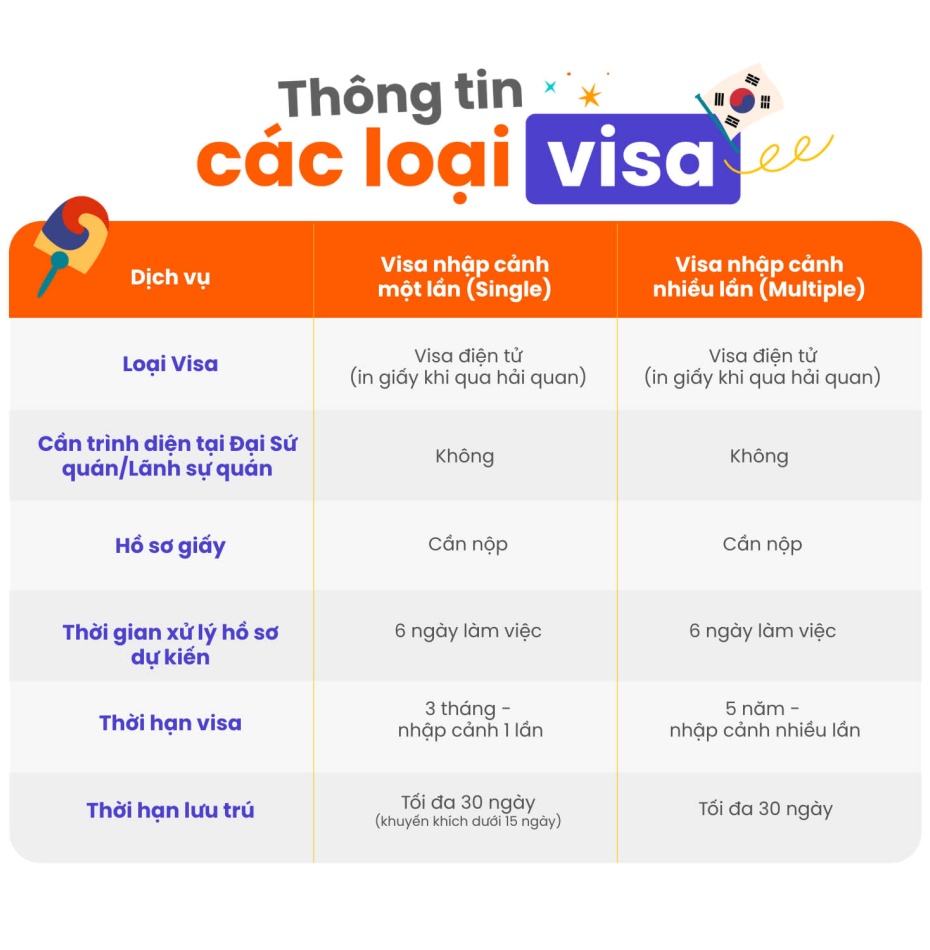 Thông tin
các loại visa

| Dịch vụ | Visa nhập cảnh một lần (Single) | Visa nhập cảnh nhiều lần (Multiple) |
|---|---|---|
| Loại Visa | Visa điện tử (in giấy khi qua hải quan) | Visa điện tử (in giấy khi qua hải quan) |
| Cần trình diện tại Đại Sứ quán/Lãnh sự quán | Không | Không |
| Hồ sơ giấy | Cần nộp | Cần nộp |
| Thời gian xử lý hồ sơ dự kiến | 6 ngày làm việc | 6 ngày làm việc |
| Thời hạn visa | 3 tháng - nhập cảnh 1 lần | 5 năm - nhập cảnh nhiều lần |
| Thời hạn lưu trú | Tối đa 30 ngày (khuyến khích dưới 15 ngày) | Tối đa 30 ngày |